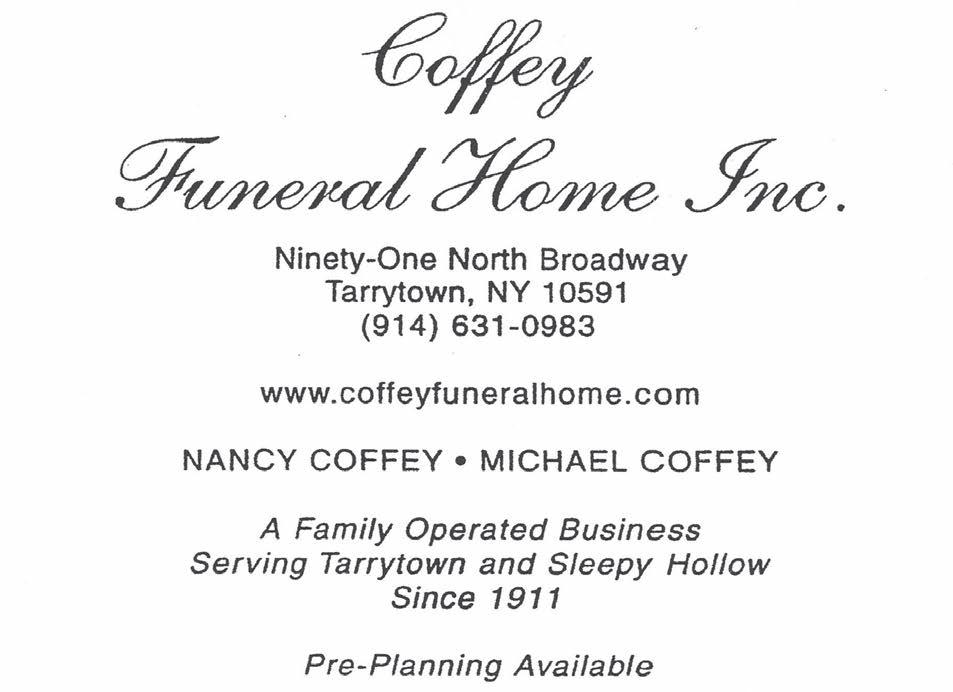 Coffey
Funeral Home Inc.

Ninety-One North Broadway
Tarrytown, NY 10591
(914) 631-0983

www.coffeyfuneralhome.com

NANCY COFFEY • MICHAEL COFFEY

A Family Operated Business
Serving Tarrytown and Sleepy Hollow
Since 1911

Pre-Planning Available